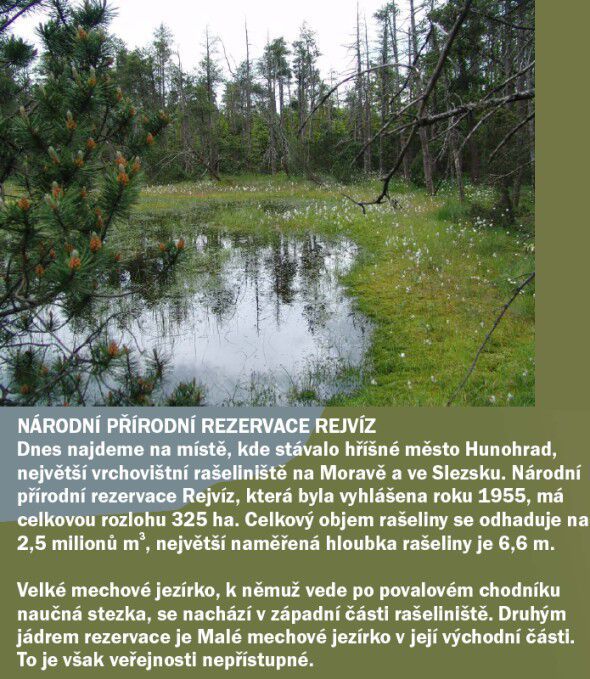 NÁRODNÍ PŘÍRODNÍ REZERVACE REJVÍZ
Dnes najdeme na místě, kde stávalo hříšné město Hunohrad, největší vrchovištní rašeliniště na Moravě a ve Slezsku. Národní přírodní rezervace Rejvíz, která byla vyhlášena roku 1955, má celkovou rozlohu 325 ha. Celkový objem rašeliny se odhaduje na 2,5 milionů $m^3$, největší naměřená hloubka rašeliny je 6,6 m.

Velké mechové jezírko, k němuž vede po povalovém chodníku naučná stezka, se nachází v západní části rašeliniště. Druhým jádrem rezervace je Malé mechové jezírko v její východní části. To je však veřejnosti nepřístupné.